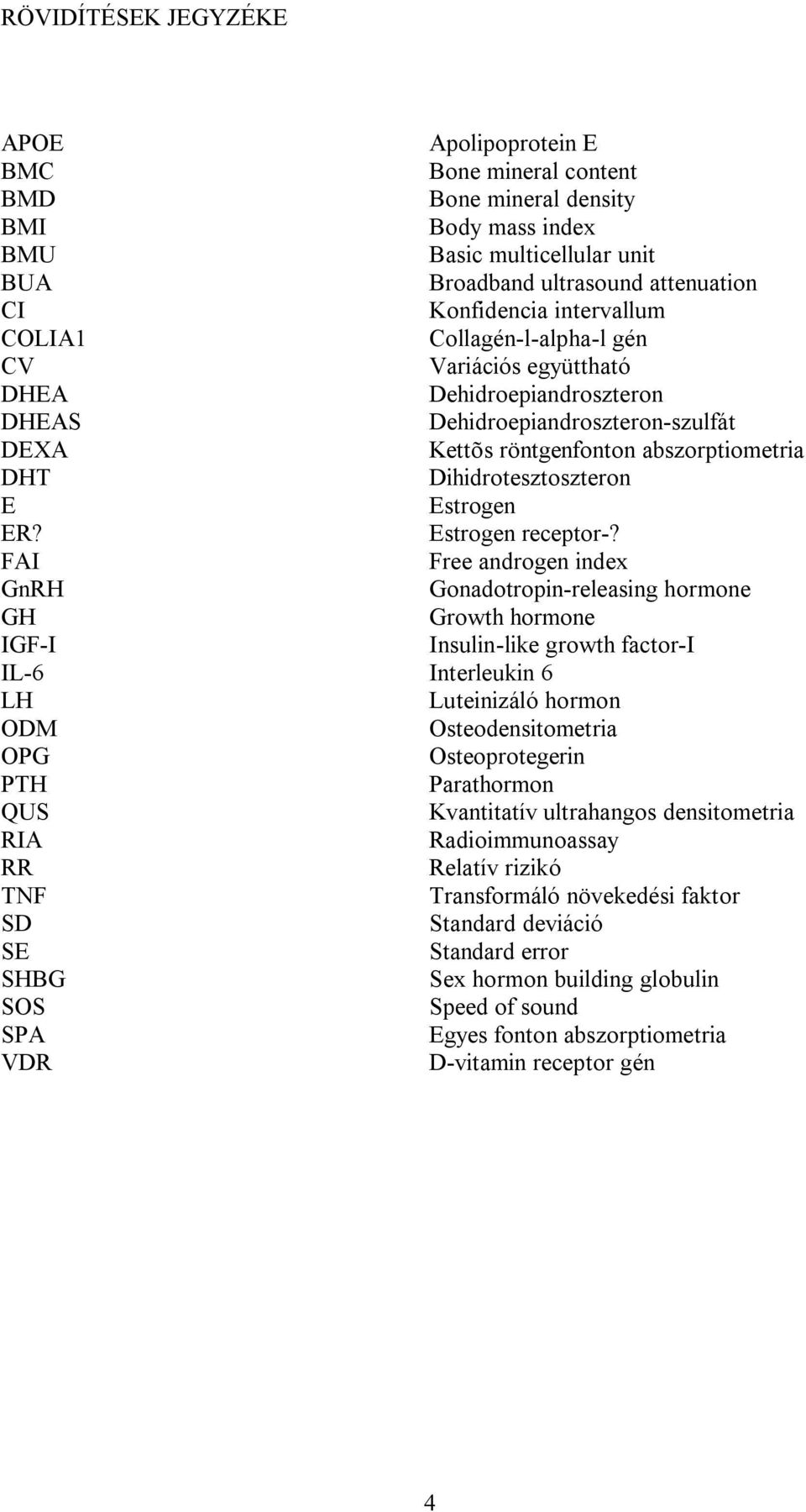 RÖVIDÍTÉSEK JEGYZÉKE

| | |
|---|---|
| APOE | Apolipoprotein E |
| BMC | Bone mineral content |
| BMD | Bone mineral density |
| BMI | Body mass index |
| BMU | Basic multicellular unit |
| BUA | Broadband ultrasound attenuation |
| CI | Konfidencia intervallum |
| COLIA1 | Collagén-l-alpha-l gén |
| CV | Variációs együttható |
| DHEA | Dehidroepiandroszteron |
| DHEAS | Dehidroepiandroszteron-szulfát |
| DEXA | Kettõs röntgenfonton abszorptiometria |
| DHT | Dihidrotesztoszteron |
| E | Estrogen |
| ER? | Estrogen receptor-? |
| FAI | Free androgen index |
| GnRH | Gonadotropin-releasing hormone |
| GH | Growth hormone |
| IGF-I | Insulin-like growth factor-I |
| IL-6 | Interleukin 6 |
| LH | Luteinizáló hormon |
| ODM | Osteodensitometria |
| OPG | Osteoprotegerin |
| PTH | Parathormon |
| QUS | Kvantitatív ultrahangos densitometria |
| RIA | Radioimmunoassay |
| RR | Relatív rizikó |
| TNF | Transformáló növekedési faktor |
| SD | Standard deviáció |
| SE | Standard error |
| SHBG | Sex hormon building globulin |
| SOS | Speed of sound |
| SPA | Egyes fonton abszorptiometria |
| VDR | D-vitamin receptor gén |

4